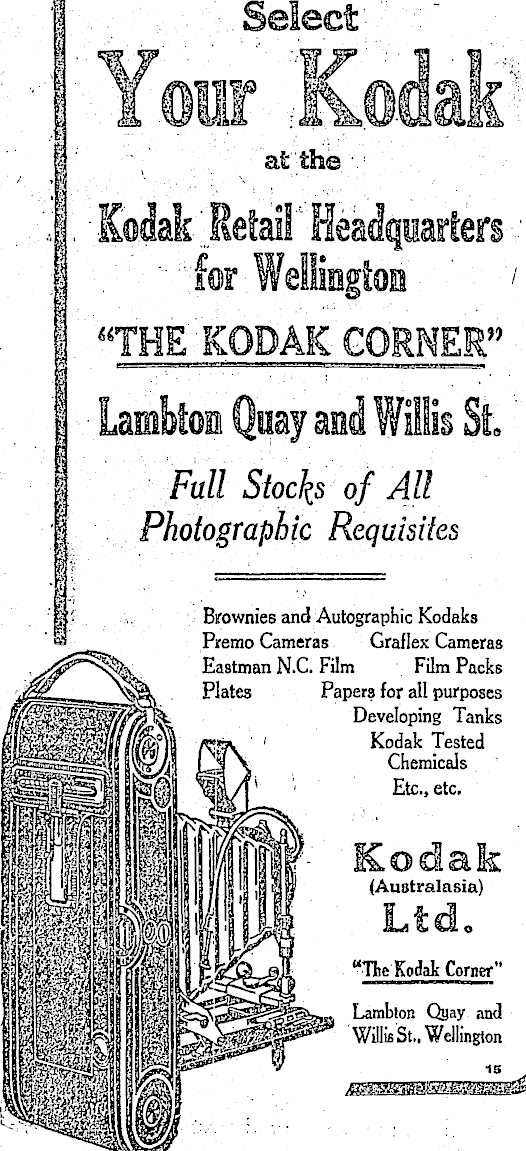 Select
Your Kodak
at the
Kodak Retail Headquarters for Wellington
"THE KODAK CORNER"
Lambton Quay and Willis St.

Full Stocks of All Photographic Requisites

Brownies and Autographic Kodaks
Premo Cameras Graflex Cameras
Eastman N.C. Film Film Packs
Plates Papers for all purposes
Developing Tanks
Kodak Tested Chemicals
Etc., etc.

Kodak
(Australasia)
Ltd.

"The Kodak Corner"

Lambton Quay and Willis St., Wellington

15